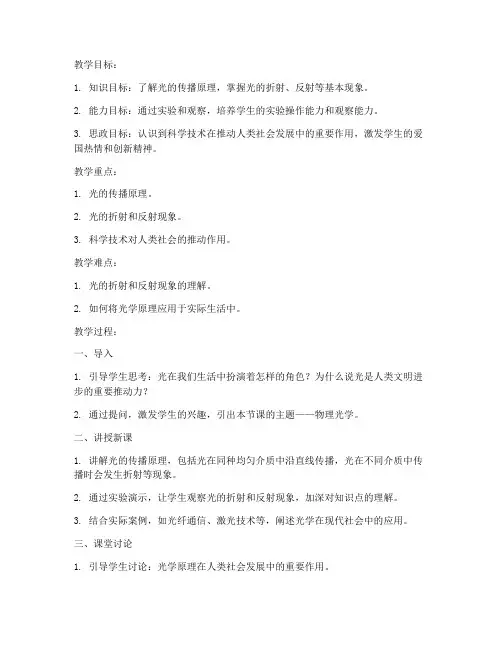 教学目标：

1. 知识目标：了解光的传播原理，掌握光的折射、反射等基本现象。

2. 能力目标：通过实验和观察，培养学生的实验操作能力和观察能力。

3. 思政目标：认识到科学技术在推动人类社会发展中的重要作用，激发学生的爱国热情和创新精神。

教学重点：

1. 光的传播原理。

2. 光的折射和反射现象。

3. 科学技术对人类社会的推动作用。

教学难点：

1. 光的折射和反射现象的理解。

2. 如何将光学原理应用于实际生活中。

教学过程：

一、导入

1. 引导学生思考：光在我们生活中扮演着怎样的角色？为什么说光是人类文明进步的重要推动力？

2. 通过提问，激发学生的兴趣，引出本节课的主题——物理光学。

二、讲授新课

1. 讲解光的传播原理，包括光在同种均匀介质中沿直线传播，光在不同介质中传播时会发生折射等现象。

2. 通过实验演示，让学生观察光的折射和反射现象，加深对知识点的理解。

3. 结合实际案例，如光纤通信、激光技术等，阐述光学在现代社会中的应用。

三、课堂讨论

1. 引导学生讨论：光学原理在人类社会发展中的重要作用。